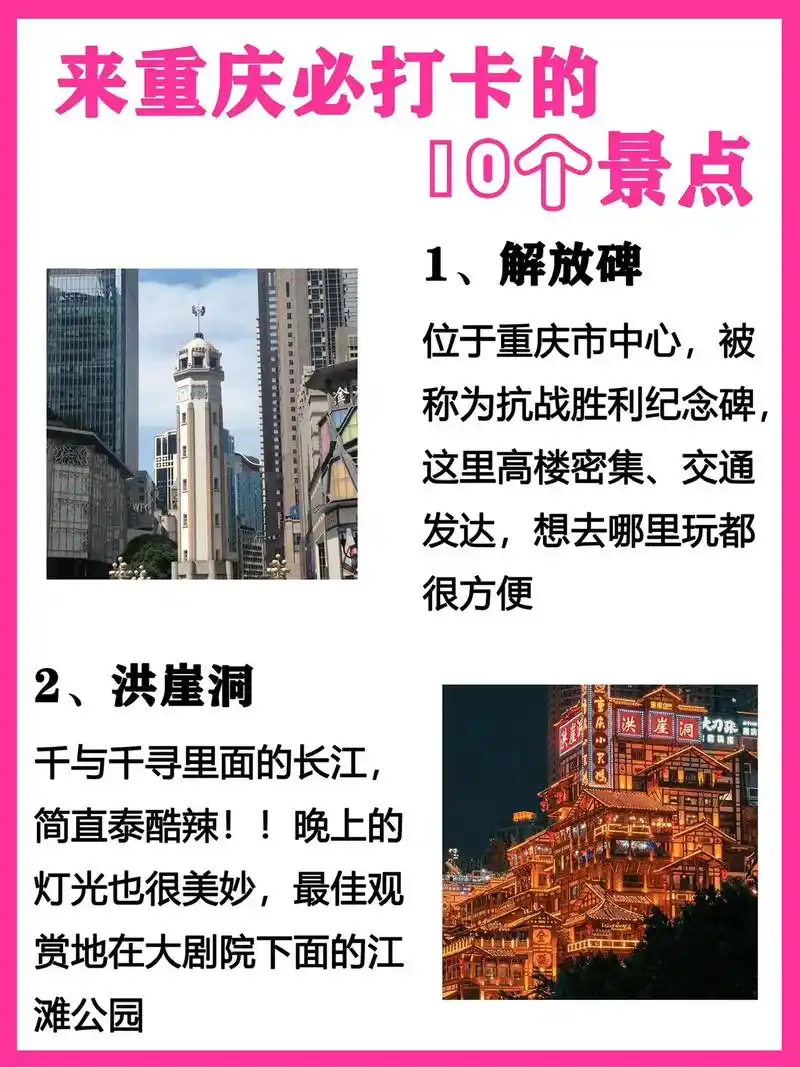 来重庆必打卡的
10个景点

1、解放碑

位于重庆市中心，被称为抗战胜利纪念碑，这里高楼密集、交通发达，想去哪里玩都很方便

2、洪崖洞

千与千寻里面的长江，简直泰酷辣！！晚上的灯光也很美妙，最佳观赏地在大剧院下面的江滩公园

洪崖洞